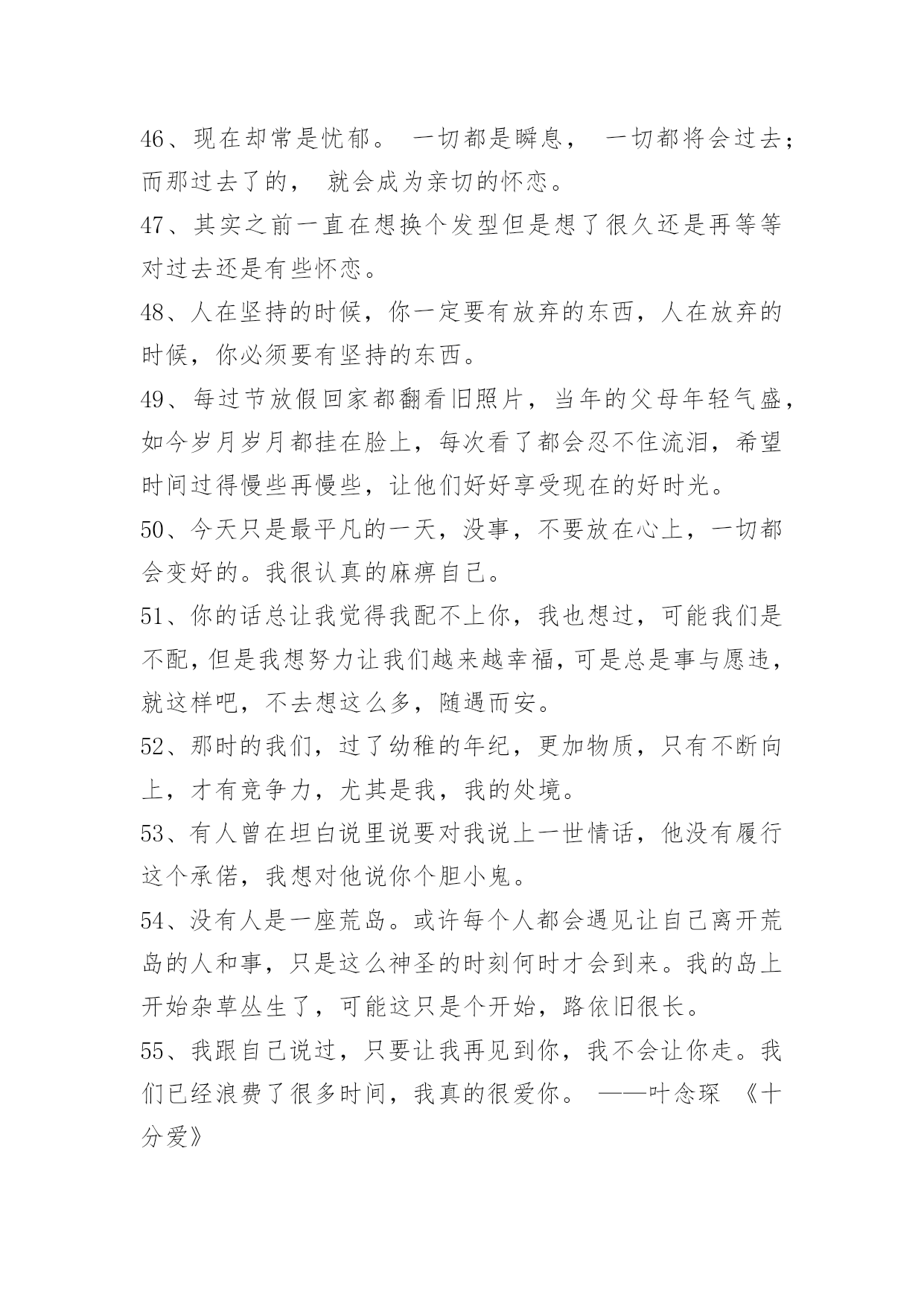 46、现在却常是忧郁。 一切都是瞬息， 一切都将会过去；而那过去了的， 就会成为亲切的怀恋。

47、其实之前一直在想换个发型但是想了很久还是再等等对过去还是有些怀恋。

48、人在坚持的时候，你一定要有放弃的东西，人在放弃的时候，你必须要有坚持的东西。

49、每过节放假回家都翻看旧照片，当年的父母年轻气盛，如今岁月岁月都挂在脸上，每次看了都会忍不住流泪，希望时间过得慢些再慢些，让他们好好享受现在的好时光。

50、今天只是最平凡的一天，没事，不要放在心上，一切都会变好的。我很认真的麻痹自己。

51、你的话总让我觉得我配不上你，我也想过，可能我们是不配，但是我想努力让我们越来越幸福，可是总是事与愿违，就这样吧，不去想这么多，随遇而安。

52、那时的我们，过了幼稚的年纪，更加物质，只有不断向上，才有竞争力，尤其是我，我的处境。

53、有人曾在坦白说里说要对我说上一世情话，他没有履行这个承偌，我想对他说你个胆小鬼。

54、没有人是一座荒岛。或许每个人都会遇见让自己离开荒岛的人和事，只是这么神圣的时刻何时才会到来。我的岛上开始杂草丛生了，可能这只是个开始，路依旧很长。

55、我跟自己说过，只要让我再见到你，我不会让你走。我们已经浪费了很多时间，我真的很爱你。 ——叶念琛 《十分爱》